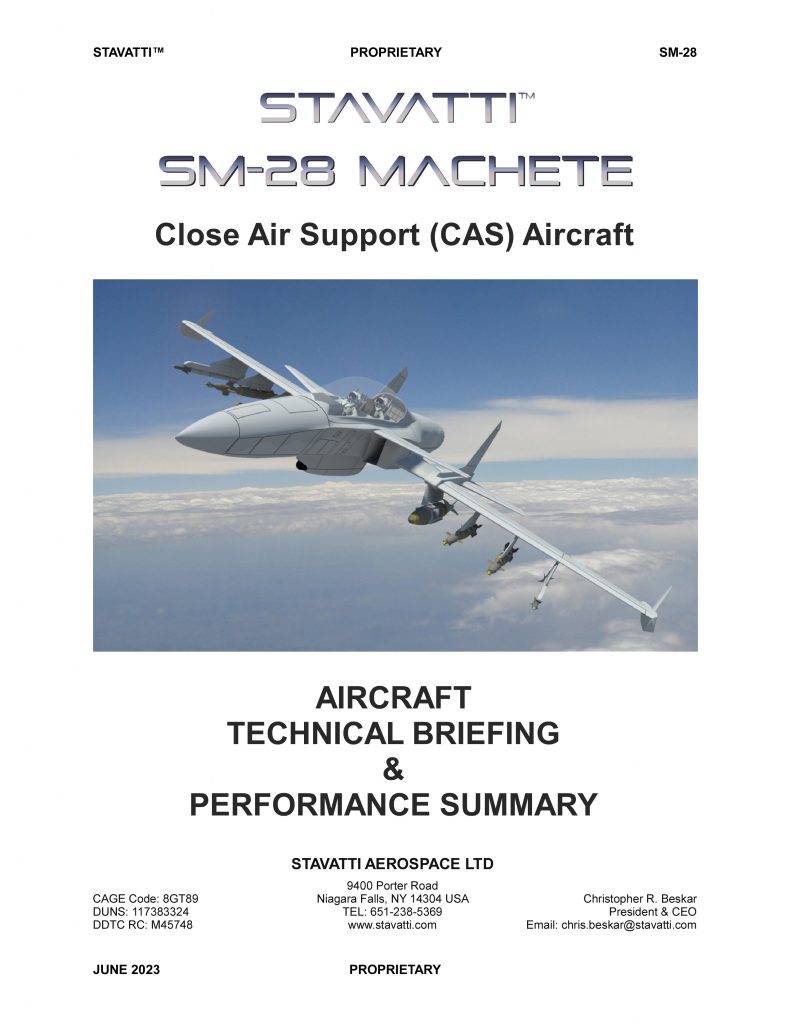 STAVATTI™ PROPRIETARY SM-28

STAVATTI™

SM-28 MACHETE

Close Air Support (CAS) Aircraft

AIRCRAFT
TECHNICAL BRIEFING
&
PERFORMANCE SUMMARY

STAVATTI AEROSPACE LTD

CAGE Code: 8GT89
DUNS: 117383324
DDTC RC: M45748

9400 Porter Road
Niagara Falls, NY 14304 USA
TEL: 651-238-5369
www.stavatti.com

Christopher R. Beskar
President & CEO
Email: chris.beskar@stavatti.com

JUNE 2023 PROPRIETARY